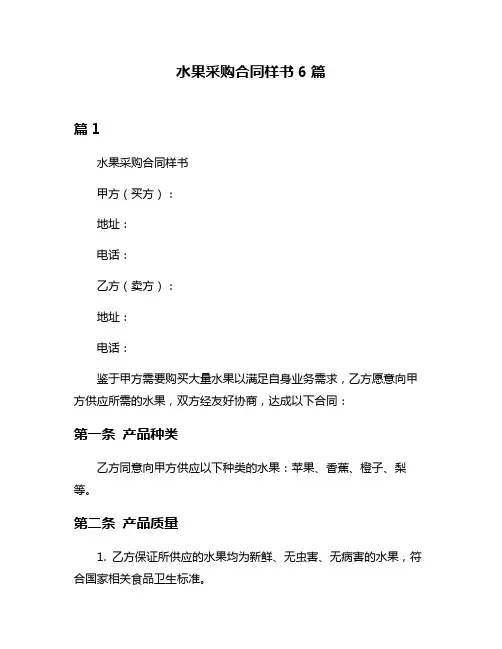 水果采购合同样书 6 篇

篇 1

水果采购合同样书

甲方（买方）：

地址：

电话：

乙方（卖方）：

地址：

电话：

鉴于甲方需要购买大量水果以满足自身业务需求，乙方愿意向甲方供应所需的水果，双方经友好协商，达成以下合同：

第一条 产品种类

乙方同意向甲方供应以下种类的水果：苹果、香蕉、橙子、梨等。

第二条 产品质量

1. 乙方保证所供应的水果均为新鲜、无虫害、无病害的水果，符合国家相关食品卫生标准。